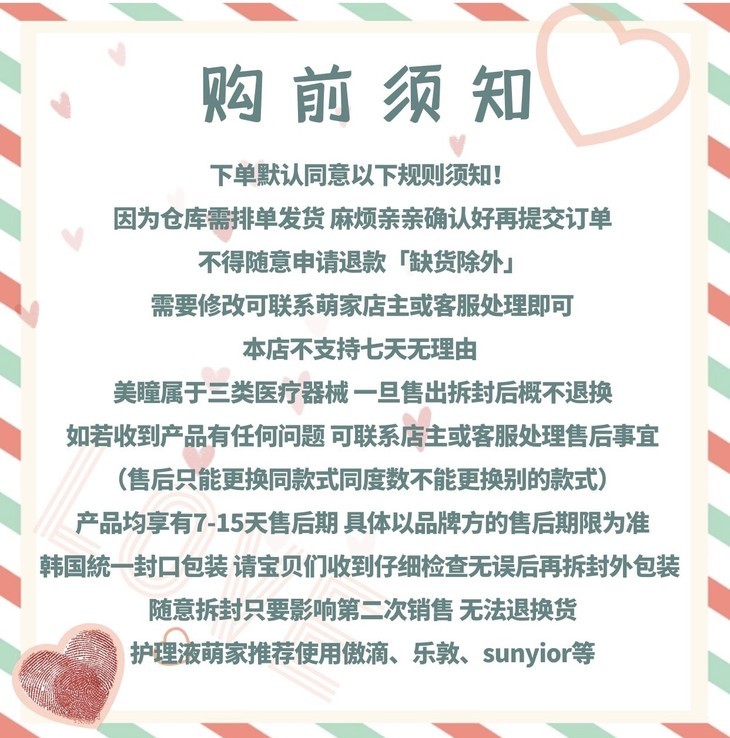 购前须知

下单默认同意以下规则须知！

因为仓库需排单发货 麻烦亲亲确认好再提交订单

不得随意申请退款「缺货除外」

需要修改可联系萌家店主或客服处理即可

本店不支持七天无理由

美瞳属于三类医疗器械 一旦售出拆封后概不退换

如若收到产品有任何问题 可联系店主或客服处理售后事宜

（售后只能更换同款式同度数不能更换别的款式）

产品均享有7-15天售后期 具体以品牌方的售后期限为准

韩国統一封口包装 请宝贝们收到仔细检查无误后再拆封外包装

随意拆封只要影响第二次销售 无法退换货

护理液萌家推荐使用傲滴、乐敦、sunyior等